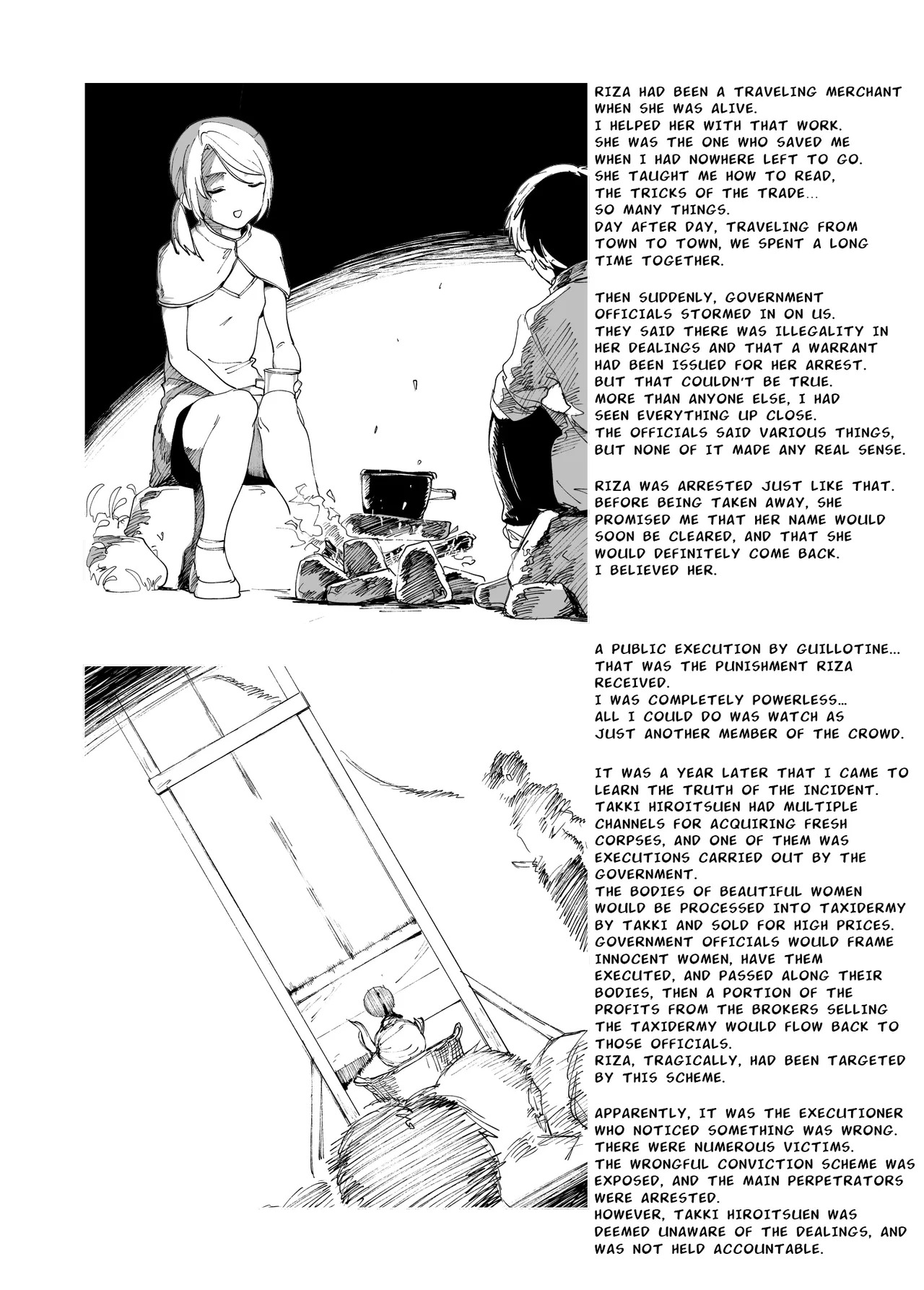 RIZA HAD BEEN A TRAVELING MERCHANT WHEN SHE WAS ALIVE. I HELPED HER WITH THAT WORK. SHE WAS THE ONE WHO SAVED ME WHEN I HAD NOWHERE LEFT TO GO. SHE TAUGHT ME HOW TO READ, THE TRICKS OF THE TRADE... SO MANY THINGS. DAY AFTER DAY, TRAVELING FROM TOWN TO TOWN, WE SPENT A LONG TIME TOGETHER.

THEN SUDDENLY, GOVERNMENT OFFICIALS STORMED IN ON US. THEY SAID THERE WAS ILLEGALITY IN HER DEALINGS AND THAT A WARRANT HAD BEEN ISSUED FOR HER ARREST. BUT THAT COULDN'T BE TRUE. MORE THAN ANYONE ELSE, I HAD SEEN EVERYTHING UP CLOSE. THE OFFICIALS SAID VARIOUS THINGS, BUT NONE OF IT MADE ANY REAL SENSE.

RIZA WAS ARRESTED JUST LIKE THAT. BEFORE BEING TAKEN AWAY, SHE PROMISED ME THAT HER NAME WOULD SOON BE CLEARED, AND THAT SHE WOULD DEFINITELY COME BACK. I BELIEVED HER.

A PUBLIC EXECUTION BY GUILLOTINE... THAT WAS THE PUNISHMENT RIZA RECEIVED. I WAS COMPLETELY POWERLESS... ALL I COULD DO WAS WATCH AS JUST ANOTHER MEMBER OF THE CROWD.

IT WAS A YEAR LATER THAT I CAME TO LEARN THE TRUTH OF THE INCIDENT. TAKKI HIROITSUEN HAD MULTIPLE CHANNELS FOR ACQUIRING FRESH CORPSES, AND ONE OF THEM WAS EXECUTIONS CARRIED OUT BY THE GOVERNMENT. THE BODIES OF BEAUTIFUL WOMEN WOULD BE PROCESSED INTO TAXIDERMY BY TAKKI AND SOLD FOR HIGH PRICES. GOVERNMENT OFFICIALS WOULD FRAME INNOCENT WOMEN, HAVE THEM EXECUTED, AND PASSED ALONG THEIR BODIES, THEN A PORTION OF THE PROFITS FROM THE BROKERS SELLING THE TAXIDERMY WOULD FLOW BACK TO THOSE OFFICIALS. RIZA, TRAGICALLY, HAD BEEN TARGETED BY THIS SCHEME.

APPARENTLY, IT WAS THE EXECUTIONER WHO NOTICED SOMETHING WAS WRONG. THERE WERE NUMEROUS VICTIMS. THE WRONGFUL CONVICTION SCHEME WAS EXPOSED, AND THE MAIN PERPETRATORS WERE ARRESTED. HOWEVER, TAKKI HIROITSUEN WAS DEEMED UNAWARE OF THE DEALINGS, AND WAS NOT HELD ACCOUNTABLE.